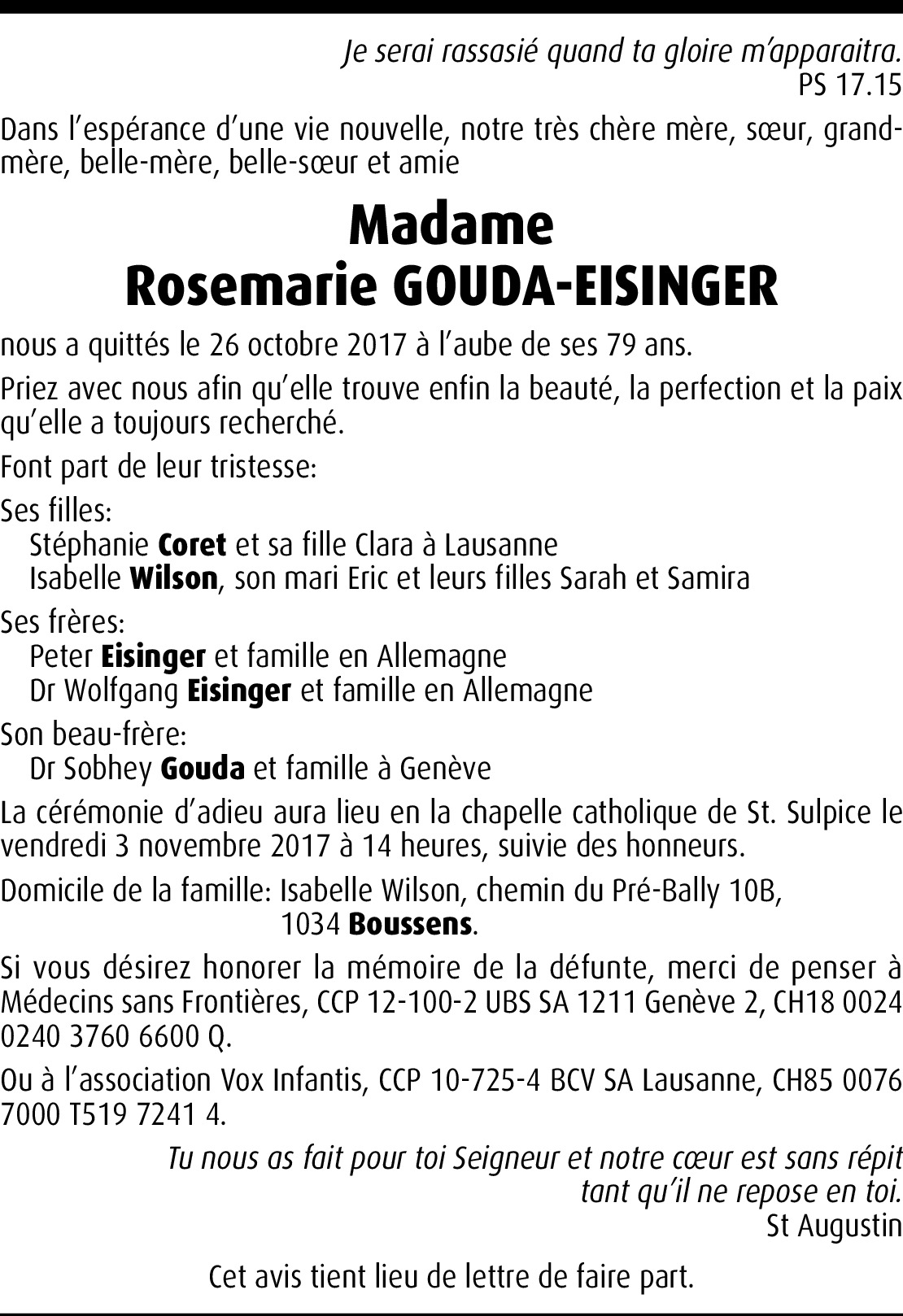 Je serai rassasié quand ta gloire m'apparaitra.
PS 17.15

Dans l'espérance d'une vie nouvelle, notre très chère mère, sœur, grand-mère, belle-mère, belle-sœur et amie

Madame
Rosemarie GOUDA-EISINGER

nous a quittés le 26 octobre 2017 à l'aube de ses 79 ans.

Priez avec nous afin qu'elle trouve enfin la beauté, la perfection et la paix qu'elle a toujours recherché.

Font part de leur tristesse:

Ses filles:
Stéphanie Coret et sa fille Clara à Lausanne
Isabelle Wilson, son mari Eric et leurs filles Sarah et Samira

Ses frères:
Peter Eisinger et famille en Allemagne
Dr Wolfgang Eisinger et famille en Allemagne

Son beau-frère:
Dr Sobhey Gouda et famille à Genève

La cérémonie d'adieu aura lieu en la chapelle catholique de St. Sulpice le vendredi 3 novembre 2017 à 14 heures, suivie des honneurs.

Domicile de la famille: Isabelle Wilson, chemin du Pré-Bally 10B,
1034 Boussens.

Si vous désirez honorer la mémoire de la défunte, merci de penser à Médecins sans Frontières, CCP 12-100-2 UBS SA 1211 Genève 2, CH18 0024 0240 3760 6600 Q.

Ou à l'association Vox Infantis, CCP 10-725-4 BCV SA Lausanne, CH85 0076 7000 T519 7241 4.

Tu nous as fait pour toi Seigneur et notre cœur est sans répit
tant qu'il ne repose en toi.
St Augustin

Cet avis tient lieu de lettre de faire part.